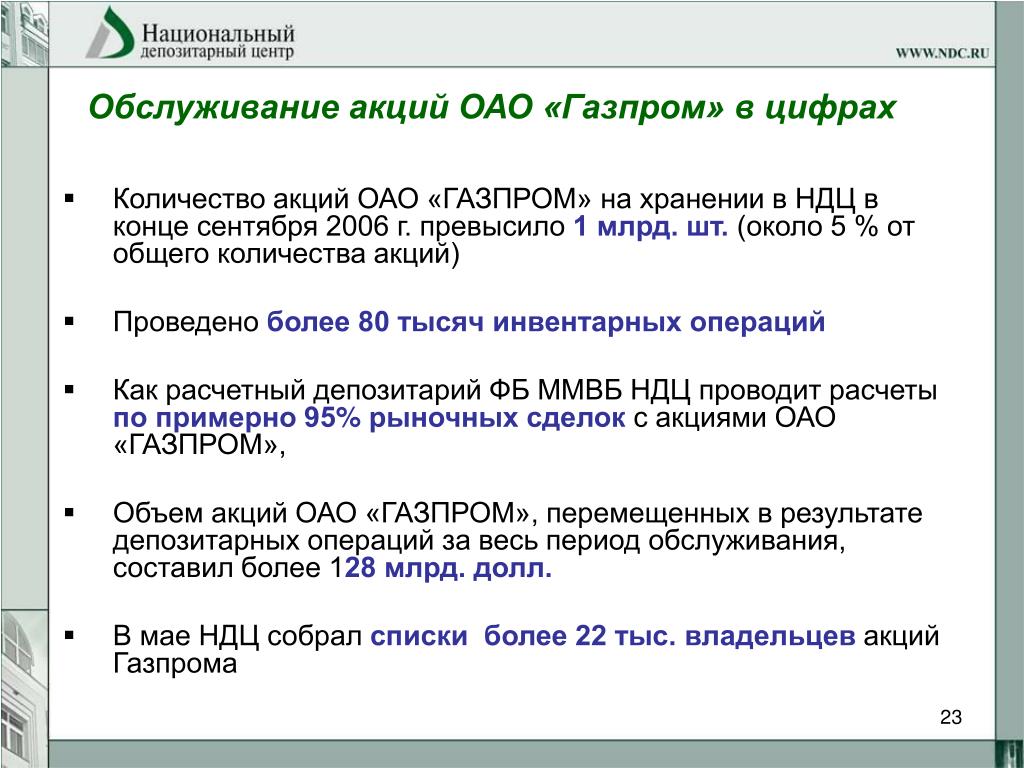 Национальный депозитарный центр

WWW.NDC.RU

Обслуживание акций ОАО «Газпром» в цифрах

▪ Количество акций ОАО «ГАЗПРОМ» на хранении в НДЦ в конце сентября 2006 г. превысило 1 млрд. шт. (около 5 % от общего количества акций)

▪ Проведено более 80 тысяч инвентарных операций

▪ Как расчетный депозитарий ФБ ММВБ НДЦ проводит расчеты по примерно 95% рыночных сделок с акциями ОАО «ГАЗПРОМ»,

▪ Объем акций ОАО «ГАЗПРОМ», перемещенных в результате депозитарных операций за весь период обслуживания, составил более 128 млрд. долл.

▪ В мае НДЦ собрал списки более 22 тыс. владельцев акций Газпрома

23